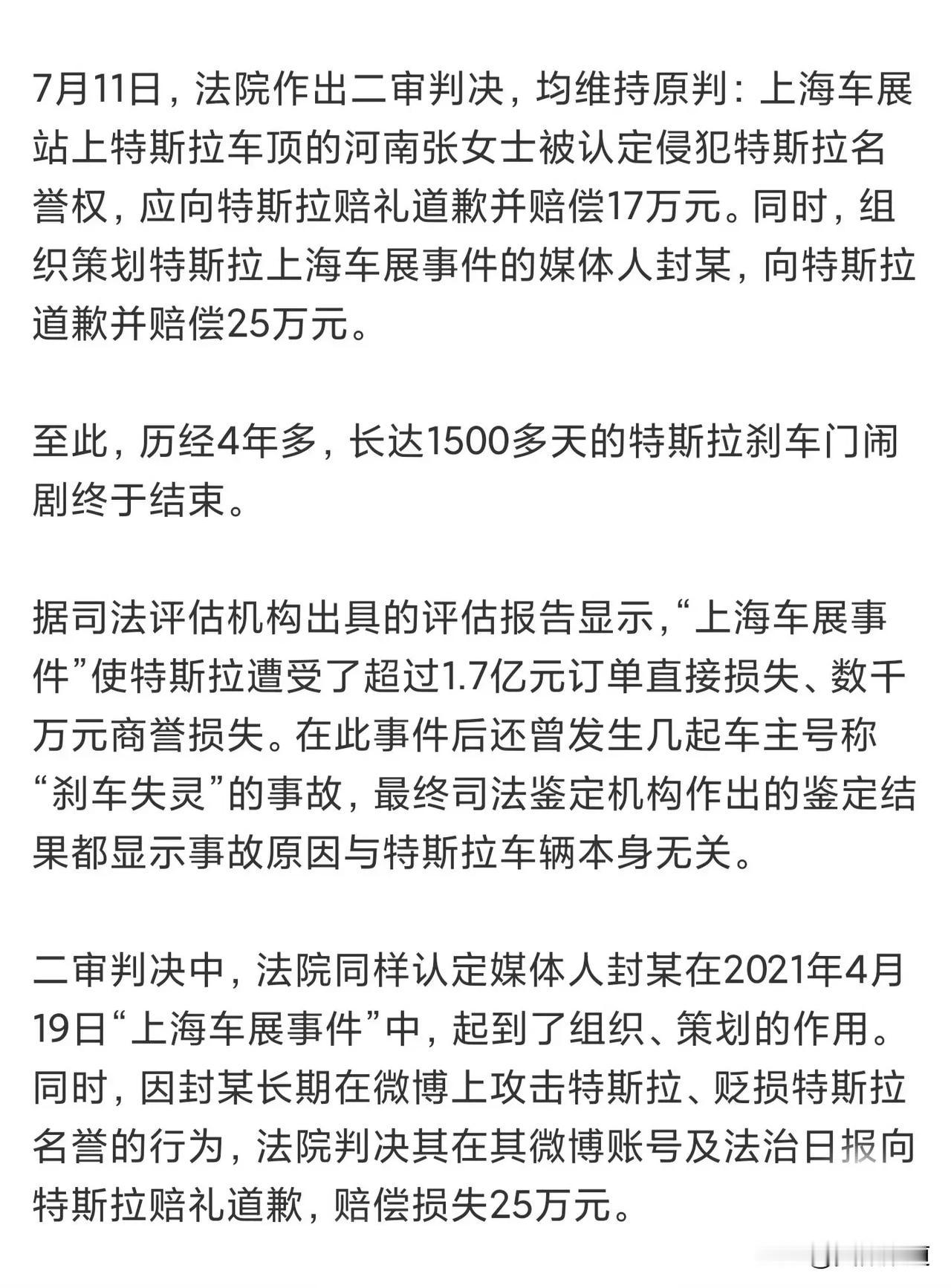 7月11日，法院作出二审判决，均维持原判：上海车展站上特斯拉车顶的河南张女士被认定侵犯特斯拉名誉权，应向特斯拉赔礼道歉并赔偿17万元。同时，组织策划特斯拉上海车展事件的媒体人封某，向特斯拉道歉并赔偿25万元。

至此，历经4年多，长达1500多天的特斯拉刹车门闹剧终于结束。

据司法评估机构出具的评估报告显示，“上海车展事件”使特斯拉遭受了超过1.7亿元订单直接损失、数千万元商誉损失。在此事件后还曾发生几起车主号称“刹车失灵”的事故，最终司法鉴定机构作出的鉴定结果都显示事故原因与特斯拉车辆本身无关。

二审判决中，法院同样认定媒体人封某在2021年4月19日“上海车展事件”中，起到了组织、策划的作用。同时，因封某长期在微博上攻击特斯拉、贬损特斯拉名誉的行为，法院判决其在其微博账号及法治日报向特斯拉赔礼道歉，赔偿损失25万元。